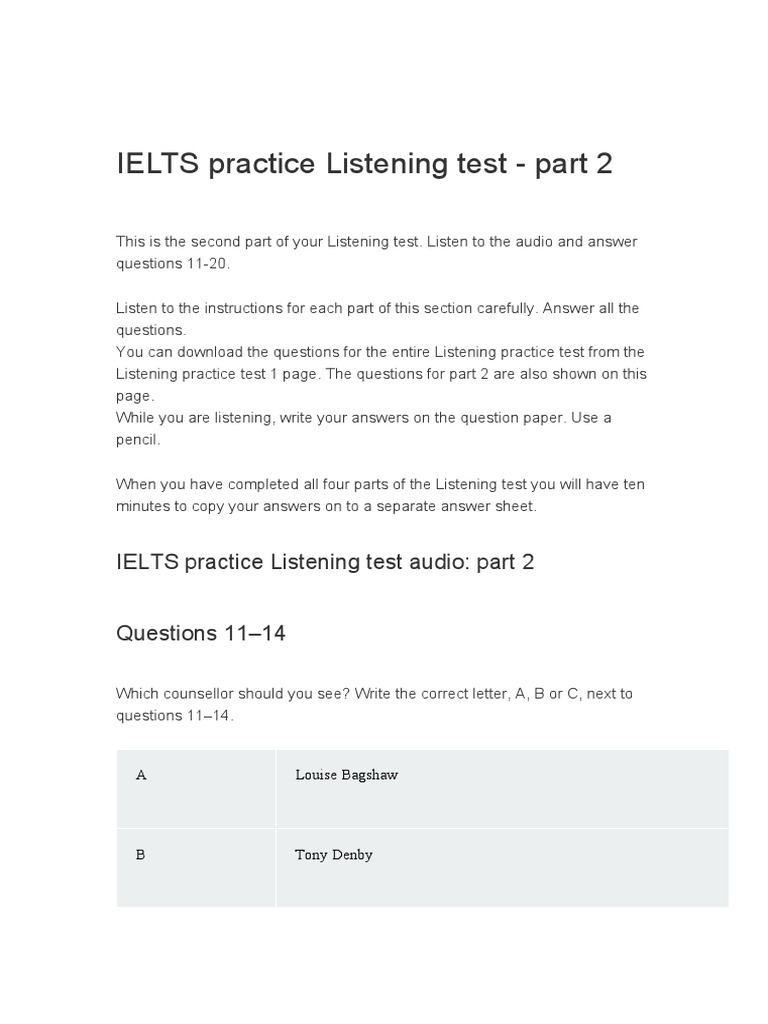 IELTS practice Listening test - part 2

This is the second part of your Listening test. Listen to the audio and answer questions 11-20.

Listen to the instructions for each part of this section carefully. Answer all the questions.
You can download the questions for the entire Listening practice test from the Listening practice test 1 page. The questions for part 2 are also shown on this page.
While you are listening, write your answers on the question paper. Use a pencil.

When you have completed all four parts of the Listening test you will have ten minutes to copy your answers on to a separate answer sheet.

IELTS practice Listening test audio: part 2

Questions 11–14

Which counsellor should you see? Write the correct letter, A, B or C, next to questions 11–14.

| A | Louise Bagshaw |
|---|---|
| B | Tony Denby |